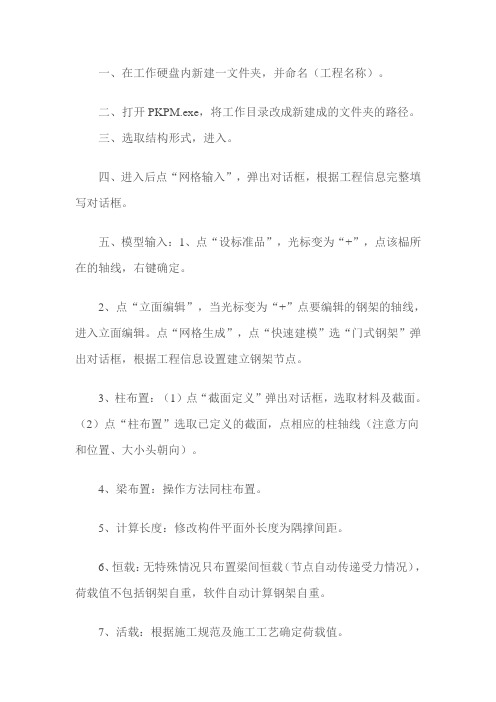 一、在工作硬盘内新建一文件夹，并命名（工程名称）。

二、打开 PKPM.exe，将工作目录改成新建成的文件夹的路径。

三、选取结构形式，进入。

四、进入后点“网格输入”，弹出对话框，根据工程信息完整填写对话框。

五、模型输入：1、点“设标准品”，光标变为“+”，点该榀所在的轴线，右键确定。

2、点“立面编辑”，当光标变为“+”点要编辑的钢架的轴线，进入立面编辑。点“网格生成”，点“快速建模”选“门式钢架”弹出对话框，根据工程信息设置建立钢架节点。

3、柱布置：（1）点“截面定义”弹出对话框，选取材料及截面。（2）点“柱布置”选取已定义的截面，点相应的柱轴线（注意方向和位置、大小头朝向）。

4、梁布置：操作方法同柱布置。

5、计算长度：修改构件平面外长度为隅撑间距。

6、恒载：无特殊情况只布置梁间恒载（节点自动传递受力情况），荷载值不包括钢架自重，软件自动计算钢架自重。

7、活载：根据施工规范及施工工艺确定荷载值。